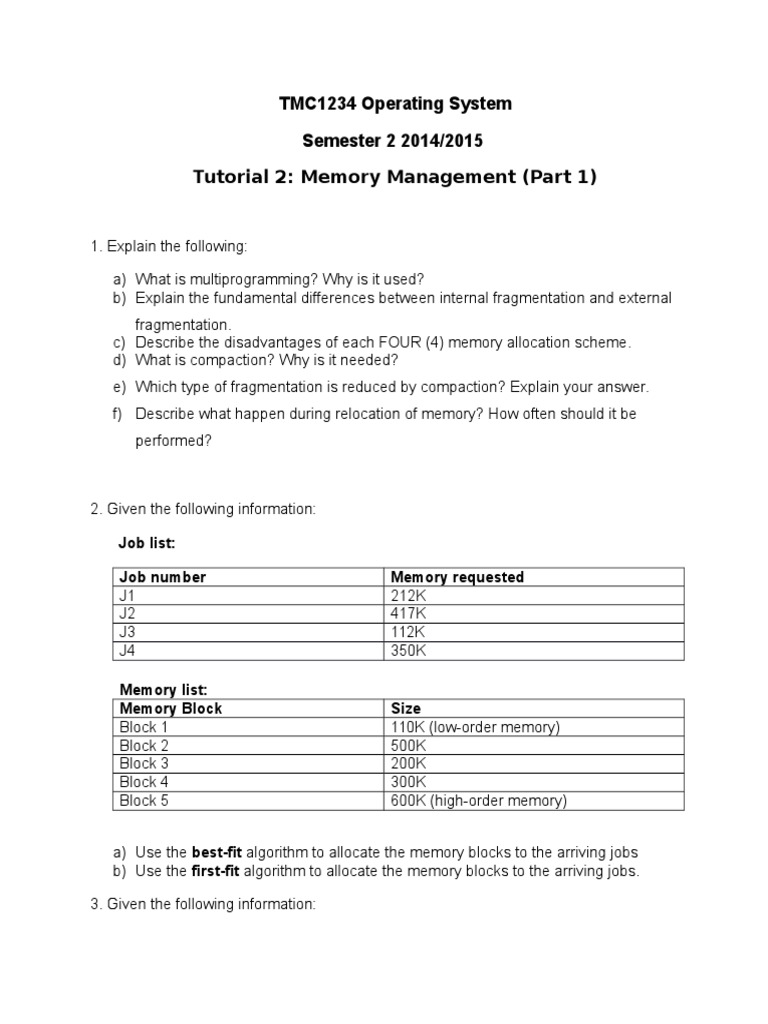 TMC1234 Operating System

Semester 2 2014/2015

Tutorial 2: Memory Management (Part 1)

1. Explain the following:

a) What is multiprogramming? Why is it used?
b) Explain the fundamental differences between internal fragmentation and external fragmentation.
c) Describe the disadvantages of each FOUR (4) memory allocation scheme.
d) What is compaction? Why is it needed?
e) Which type of fragmentation is reduced by compaction? Explain your answer.
f) Describe what happen during relocation of memory? How often should it be performed?

2. Given the following information:

Job list:

| Job number | Memory requested |
|---|---|
| J1 | 212K |
| J2 | 417K |
| J3 | 112K |
| J4 | 350K |

Memory list:

| Memory Block | Size |
|---|---|
| Block 1 | 110K (low-order memory) |
| Block 2 | 500K |
| Block 3 | 200K |
| Block 4 | 300K |
| Block 5 | 600K (high-order memory) |

a) Use the best-fit algorithm to allocate the memory blocks to the arriving jobs
b) Use the first-fit algorithm to allocate the memory blocks to the arriving jobs.

3. Given the following information: